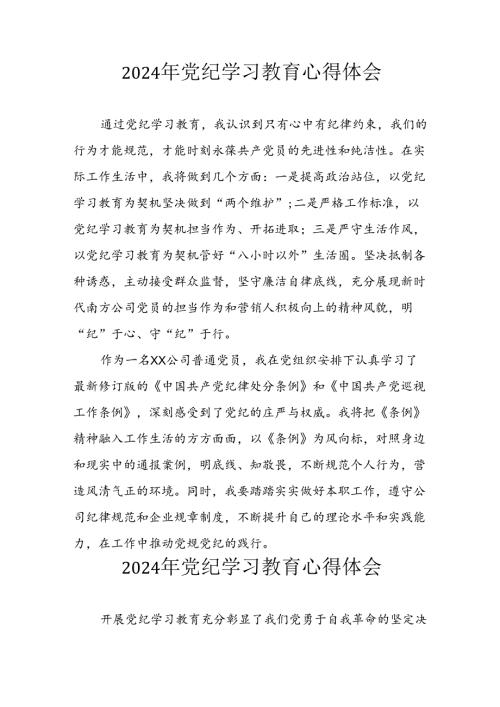 2024年党纪学习教育心得体会

通过党纪学习教育，我认识到只有心中有纪律约束，我们的行为才能规范，才能时刻永葆共产党员的先进性和纯洁性。在实际工作生活中，我将做到几个方面：一是提高政治站位，以党纪学习教育为契机坚决做到“两个维护”；二是严格工作标准，以党纪学习教育为契机担当作为、开拓进取；三是严守生活作风，以党纪学习教育为契机管好“八小时以外”生活圈。坚决抵制各种诱惑，主动接受群众监督，坚守廉洁自律底线，充分展现新时代南方公司党员的担当作为和营销人积极向上的精神风貌，明“纪”于心、守“纪”于行。

作为一名XX公司普通党员，我在党组织安排下认真学习了最新修订版的《中国共产党纪律处分条例》和《中国共产党巡视工作条例》，深刻感受到了党纪的庄严与权威。我将把《条例》精神融入工作生活的方方面面，以《条例》为风向标，对照身边和现实中的通报案例，明底线、知敬畏，不断规范个人行为，营造风清气正的环境。同时，我要踏踏实实做好本职工作，遵守公司纪律规范和企业规章制度，不断提升自己的理论水平和实践能力，在工作中推动党规党纪的践行。

2024年党纪学习教育心得体会

开展党纪学习教育充分彰显了我们党勇于自我革命的坚定决